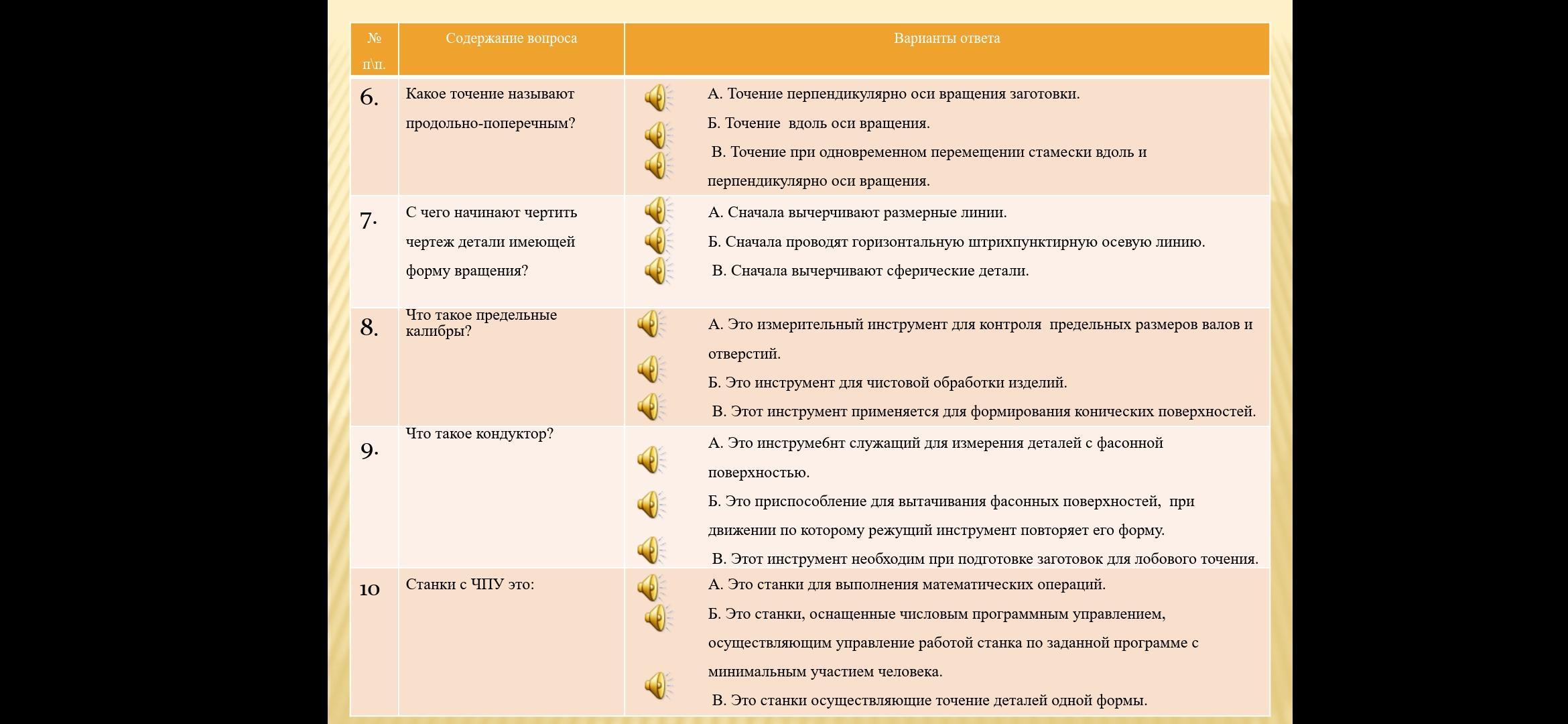 | № п\п. | Содержание вопроса | Варианты ответа |
|---|---|---|
| 6. | Какое точение называют продольно-поперечным? | А. Точение перпендикулярно оси вращения заготовки. Б. Точение вдоль оси вращения. В. Точение при одновременном перемещении стамески вдоль и перпендикулярно оси вращения. |
| 7. | С чего начинают чертить чертеж детали имеющей форму вращения? | А. Сначала вычерчивают размерные линии. Б. Сначала проводят горизонтальную штрихпунктирную осевую линию. В. Сначала вычерчивают сферические детали. |
| 8. | Что такое предельные калибры? | А. Это измерительный инструмент для контроля предельных размеров валов и отверстий. Б. Это инструмент для чистовой обработки изделий. В. Этот инструмент применяется для формирования конических поверхностей. |
| 9. | Что такое кондуктор? | А. Это инструмебнт служащий для измерения деталей с фасонной поверхностью. Б. Это приспособление для вытачивания фасонных поверхностей, при движении по которому режущий инструмент повторяет его форму. В. Этот инструмент необходим при подготовке заготовок для лобового точения. |
| 10 | Станки с ЧПУ это: | А. Это станки для выполнения математических операций. Б. Это станки, оснащенные числовым программным управлением, осуществляющим управление работой станка по заданной программе с минимальным участием человека. В. Это станки осуществляющие точение деталей одной формы. |